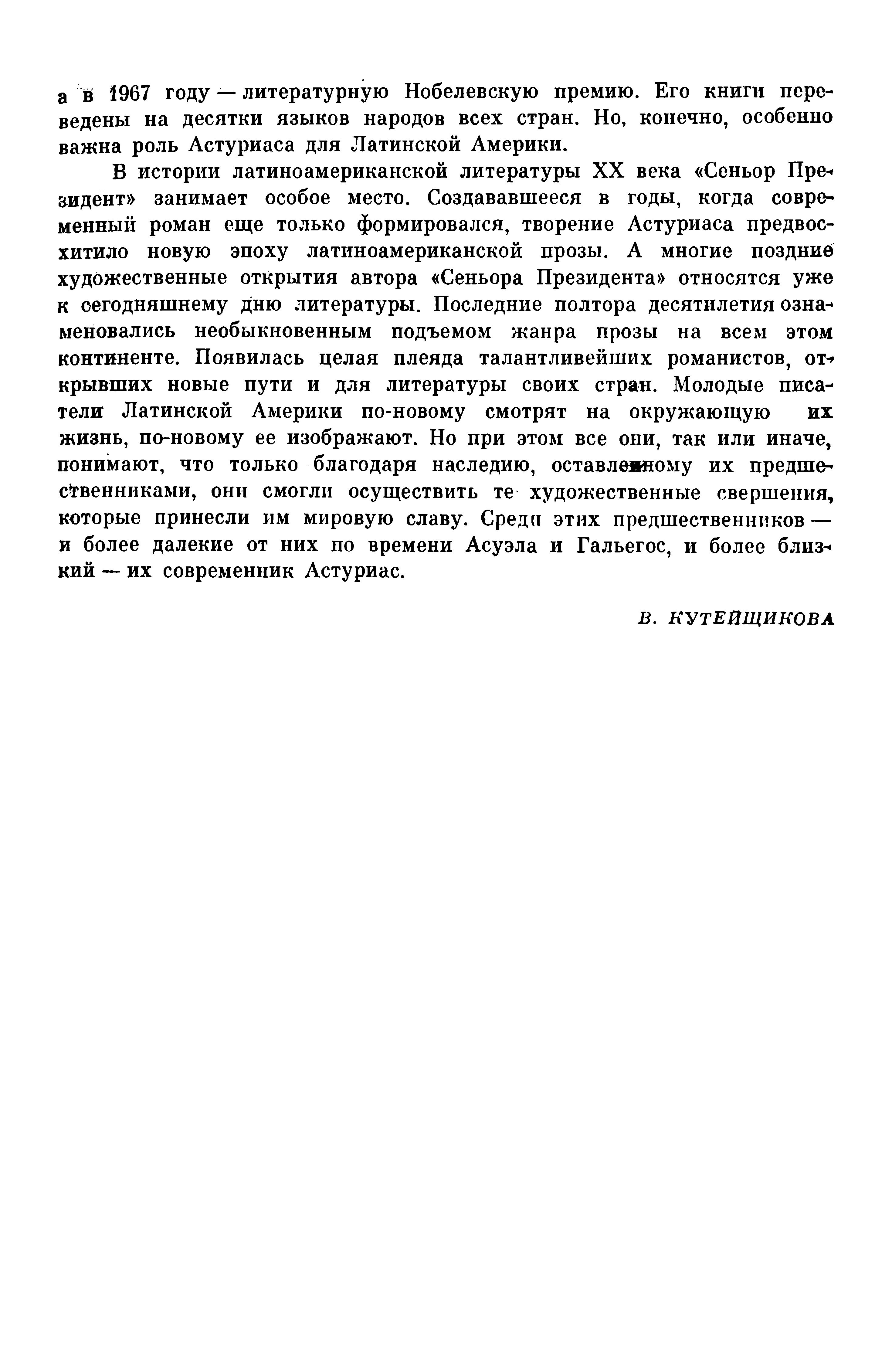 а в 1967 году — литературную Нобелевскую премию. Его книги переведены на десятки языков народов всех стран. Но, конечно, особенно важна роль Астуриаса для Латинской Америки.

В истории латиноамериканской литературы XX века «Сеньор Президент» занимает особое место. Создававшееся в годы, когда современный роман еще только формировался, творение Астуриаса предвосхитило новую эпоху латиноамериканской прозы. А многие поздние художественные открытия автора «Сеньора Президента» относятся уже к сегодняшнему дню литературы. Последние полтора десятилетия ознаменовались необыкновенным подъемом жанра прозы на всем этом континенте. Появилась целая плеяда талантливейших романистов, открывших новые пути и для литературы своих стран. Молодые писатели Латинской Америки по-новому смотрят на окружающую их жизнь, по-новому ее изображают. Но при этом все они, так или иначе, понимают, что только благодаря наследию, оставленному их предшественниками, они смогли осуществить те художественные свершения, которые принесли им мировую славу. Среди этих предшественников — и более далекие от них по времени Асуэла и Гальегос, и более близкий — их современник Астуриас.

В. КУТЕЙЩИКОВА